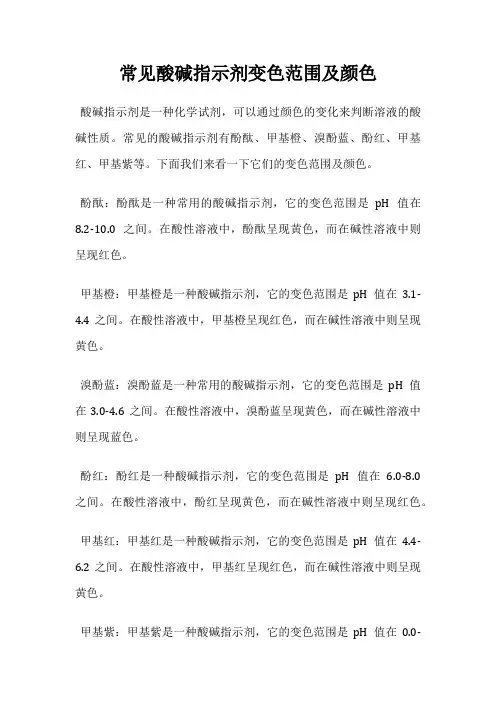 常见酸碱指示剂变色范围及颜色

酸碱指示剂是一种化学试剂，可以通过颜色的变化来判断溶液的酸碱性质。常见的酸碱指示剂有酚酞、甲基橙、溴酚蓝、酚红、甲基红、甲基紫等。下面我们来看一下它们的变色范围及颜色。

酚酞：酚酞是一种常用的酸碱指示剂，它的变色范围是 pH 值在 8.2-10.0 之间。在酸性溶液中，酚酞呈现黄色，而在碱性溶液中则呈现红色。

甲基橙：甲基橙是一种酸碱指示剂，它的变色范围是 pH 值在 3.1-4.4 之间。在酸性溶液中，甲基橙呈现红色，而在碱性溶液中则呈现黄色。

溴酚蓝：溴酚蓝是一种常用的酸碱指示剂，它的变色范围是 pH 值在 3.0-4.6 之间。在酸性溶液中，溴酚蓝呈现黄色，而在碱性溶液中则呈现蓝色。

酚红：酚红是一种酸碱指示剂，它的变色范围是 pH 值在 6.0-8.0 之间。在酸性溶液中，酚红呈现黄色，而在碱性溶液中则呈现红色。

甲基红：甲基红是一种酸碱指示剂，它的变色范围是 pH 值在 4.4-6.2 之间。在酸性溶液中，甲基红呈现红色，而在碱性溶液中则呈现黄色。

甲基紫：甲基紫是一种酸碱指示剂，它的变色范围是 pH 值在 0.0-